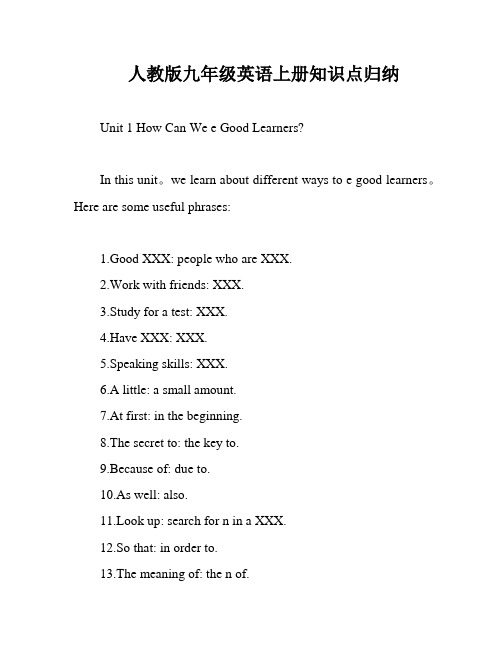 人教版九年级英语上册知识点归纳

Unit 1 How Can We e Good Learners?

In this unit。we learn about different ways to e good learners。Here are some useful phrases:

1.Good XXX: people who are XXX.
2.Work with friends: XXX.
3.Study for a test: XXX.
4.Have XXX: XXX.
5.Speaking skills: XXX.
6.A little: a small amount.
7.At first: in the beginning.
8.The secret to: the key to.
9.Because of: due to.
10.As well: also.
11.Look up: search for n in a XXX.
12.So that: in order to.
13.The meaning of: the n of.